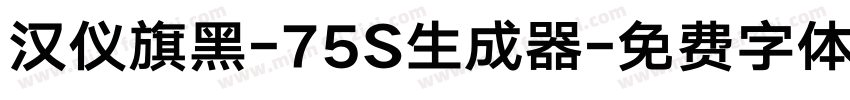 汉仪旗黑-75S生成器-免费字体